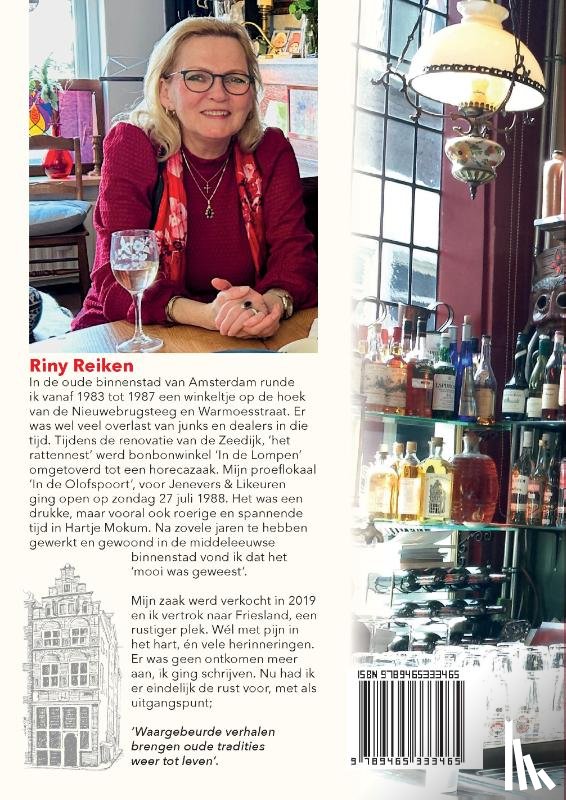 Riny Reiken

In de oude binnenstad van Amsterdam runde ik vanaf 1983 tot 1987 een winkeltje op de hoek van de Nieuwebrugsteeg en Warmoesstraat. Er was wel veel overlast van junks en dealers in die tijd. Tijdens de renovatie van de Zeedijk, 'het rattennest' werd bonbonwinkel 'In de Lompen' omgetoverd tot een horecazaak. Mijn proeflokaal 'In de Olofspoort', voor Jenevers & Likeuren ging open op zondag 27 juli 1988. Het was een drukke, maar vooral ook roerige en spannende tijd in Hartje Mokum. Na zovele jaren te hebben gewerkt en gewoond in de middeleeuwse binnenstad vond ik dat het 'mooi was geweest'.

Mijn zaak werd verkocht in 2019 en ik vertrok naar Friesland, een rustiger plek. Wél met pijn in het hart, én vele herinneringen. Er was geen ontkomen meer aan, ik ging schrijven. Nu had ik er eindelijk de rust voor, met als uitgangspunt;

'Waargebeurde verhalen brengen oude tradities weer tot leven'.

ISBN 9789465333465

9 789465 333465